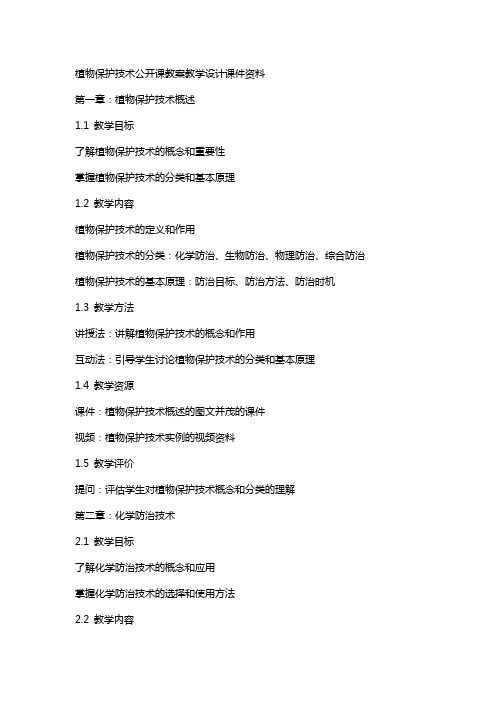 植物保护技术公开课教案教学设计课件资料

第一章：植物保护技术概述

1.1 教学目标

了解植物保护技术的概念和重要性

掌握植物保护技术的分类和基本原理

1.2 教学内容

植物保护技术的定义和作用

植物保护技术的分类：化学防治、生物防治、物理防治、综合防治

植物保护技术的基本原理：防治目标、防治方法、防治时机

1.3 教学方法

讲授法：讲解植物保护技术的概念和作用

互动法：引导学生讨论植物保护技术的分类和基本原理

1.4 教学资源

课件：植物保护技术概述的图文并茂的课件

视频：植物保护技术实例的视频资料

1.5 教学评价

提问：评估学生对植物保护技术概念和分类的理解

第二章：化学防治技术

2.1 教学目标

了解化学防治技术的概念和应用

掌握化学防治技术的选择和使用方法

2.2 教学内容